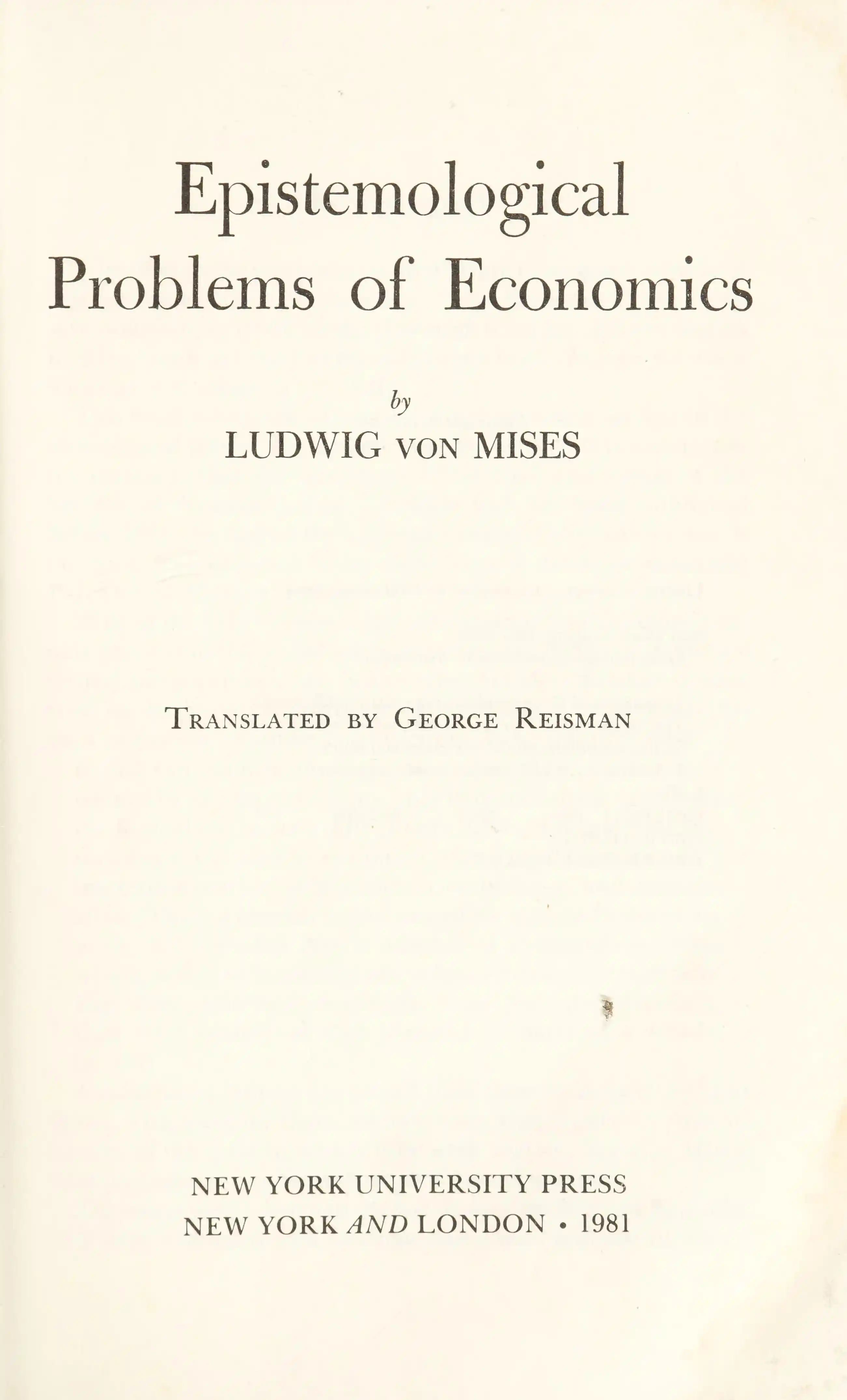 Epistemological
Problems of Economics

by
LUDWIG VON MISES

TRANSLATED BY GEORGE REISMAN

NEW YORK UNIVERSITY PRESS
NEW YORK AND LONDON • 1981